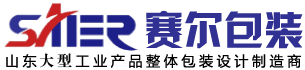 SAIER 赛尔包装
山东大型工业产品整体包装设计制造商